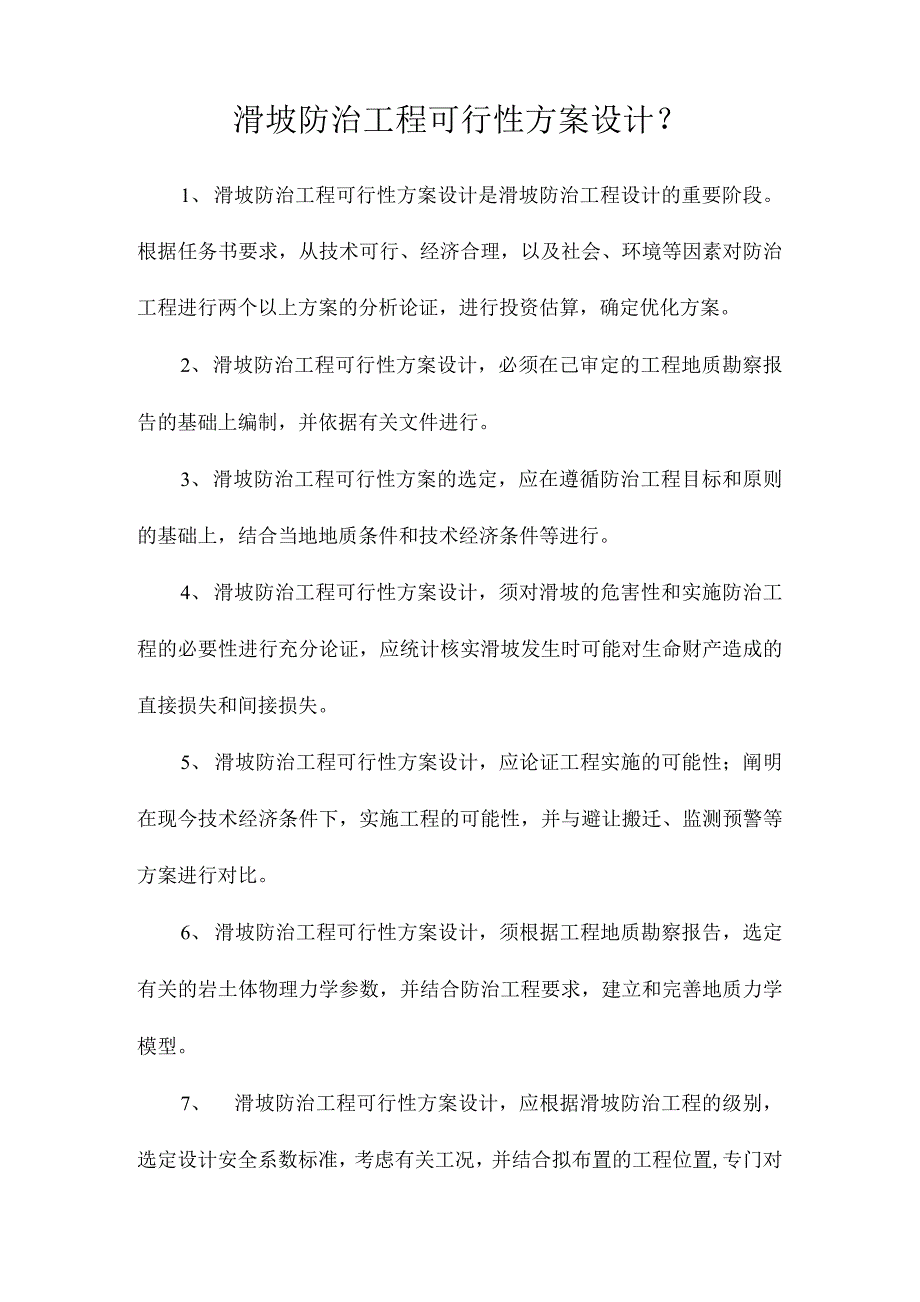 滑坡防治工程可行性方案设计？

1、滑坡防治工程可行性方案设计是滑坡防治工程设计的重要阶段。根据任务书要求，从技术可行、经济合理，以及社会、环境等因素对防治工程进行两个以上方案的分析论证，进行投资估算，确定优化方案。

2、滑坡防治工程可行性方案设计，必须在已审定的工程地质勘察报告的基础上编制，并依据有关文件进行。

3、滑坡防治工程可行性方案的选定，应在遵循防治工程目标和原则的基础上，结合当地地质条件和技术经济条件等进行。

4、滑坡防治工程可行性方案设计，须对滑坡的危害性和实施防治工程的必要性进行充分论证，应统计核实滑坡发生时可能对生命财产造成的直接损失和间接损失。

5、滑坡防治工程可行性方案设计，应论证工程实施的可能性；阐明在现今技术经济条件下，实施工程的可能性，并与避让搬迁、监测预警等方案进行对比。

6、滑坡防治工程可行性方案设计，须根据工程地质勘察报告，选定有关的岩土体物理力学参数，并结合防治工程要求，建立和完善地质力学模型。

7、 滑坡防治工程可行性方案设计，应根据滑坡防治工程的级别，选定设计安全系数标准，考虑有关工况，并结合拟布置的工程位置，专门对